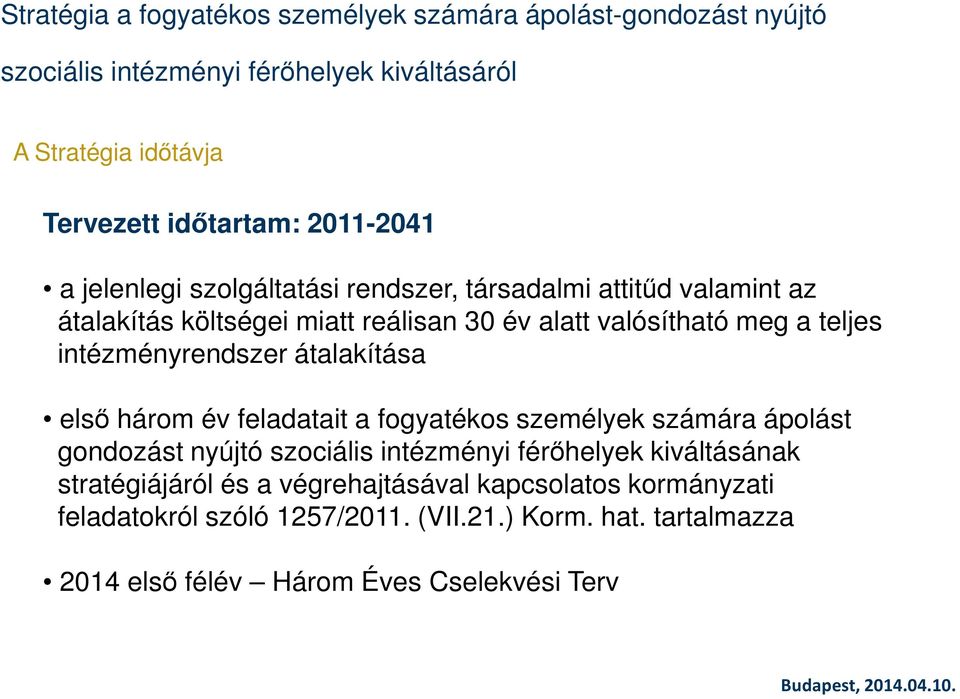 Stratégia a fogyatékos személyek számára ápolást-gondozást nyújtó szociális intézményi férőhelyek kiváltásáról

A Stratégia időtávja

Tervezett időtartam: 2011-2041

• a jelenlegi szolgáltatási rendszer, társadalmi attitűd valamint az átalakítás költségei miatt reálisan 30 év alatt valósítható meg a teljes intézményrendszer átalakítása

• első három év feladatait a fogyatékos személyek számára ápolást gondozást nyújtó szociális intézményi férőhelyek kiváltásának stratégiájáról és a végrehajtásával kapcsolatos kormányzati feladatokról szóló 1257/2011. (VII.21.) Korm. hat. tartalmazza

• 2014 első félév – Három Éves Cselekvési Terv

Budapest, 2014.04.10.